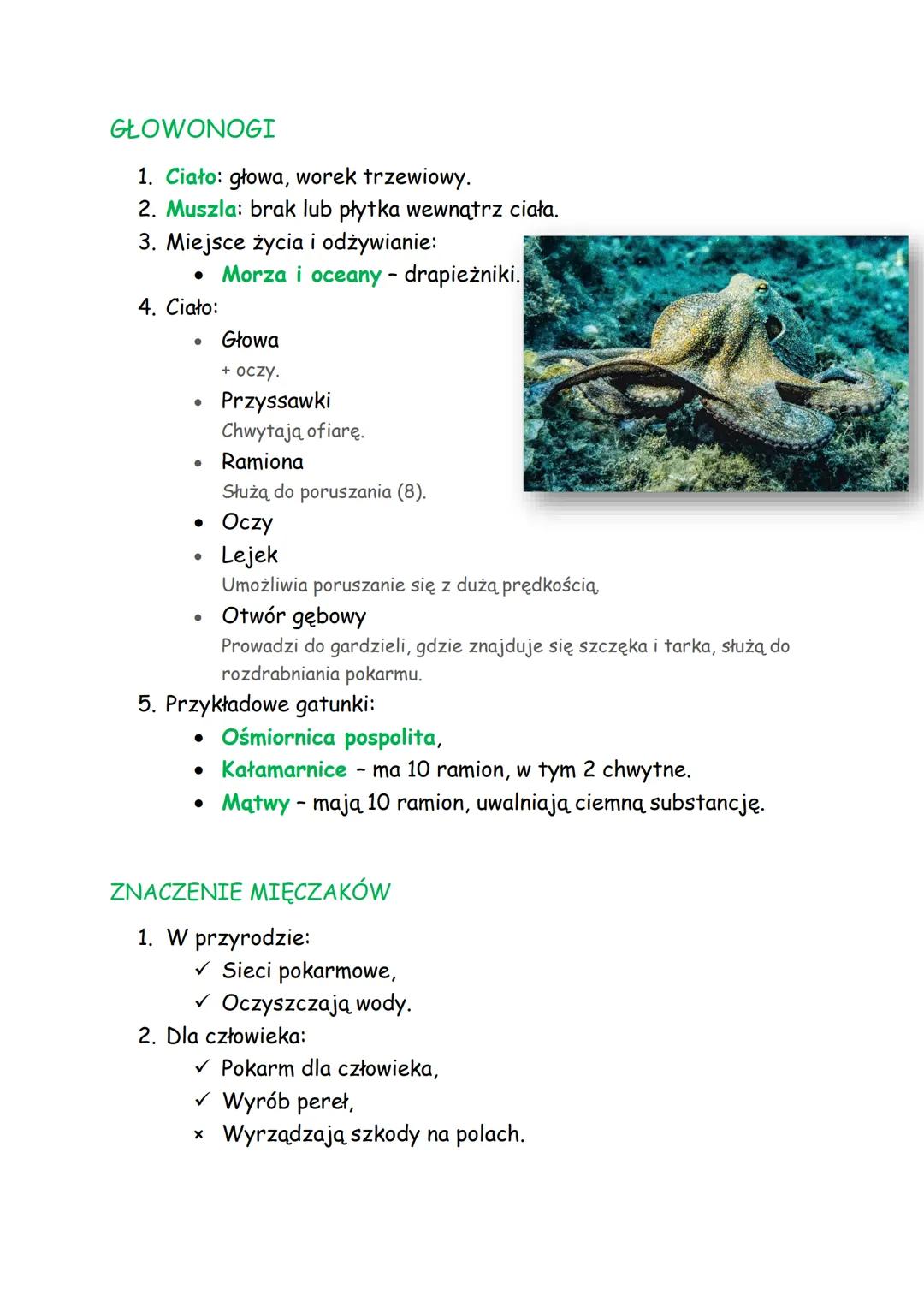 GŁOWONOGI

1. Ciało: głowa, worek trzewiowy.
2. Muszla: brak lub płytka wewnątrz ciała.
3. Miejsce życia i odżywianie:
   • Morza i oceany – drapieżniki.
4. Ciało:
   • Głowa
     + oczy.
   • Przyssawki
     Chwytają ofiarę.
   • Ramiona
     Służą do poruszania (8).
   • Oczy
   • Lejek
     Umożliwia poruszanie się z dużą prędkością.
   • Otwór gębowy
     Prowadzi do gardzieli, gdzie znajduje się szczęka i tarka, służą do rozdrabniania pokarmu.
5. Przykładowe gatunki:
   • Ośmiornica pospolita,
   • Kałamarnice – ma 10 ramion, w tym 2 chwytne.
   • Mątwy – mają 10 ramion, uwalniają ciemną substancję.

ZNACZENIE MIĘCZAKÓW

1. W przyrodzie:
   ✓ Sieci pokarmowe,
   ✓ Oczyszczają wody.
2. Dla człowieka:
   ✓ Pokarm dla człowieka,
   ✓ Wyrób pereł,
   × Wyrządzają szkody na polach.